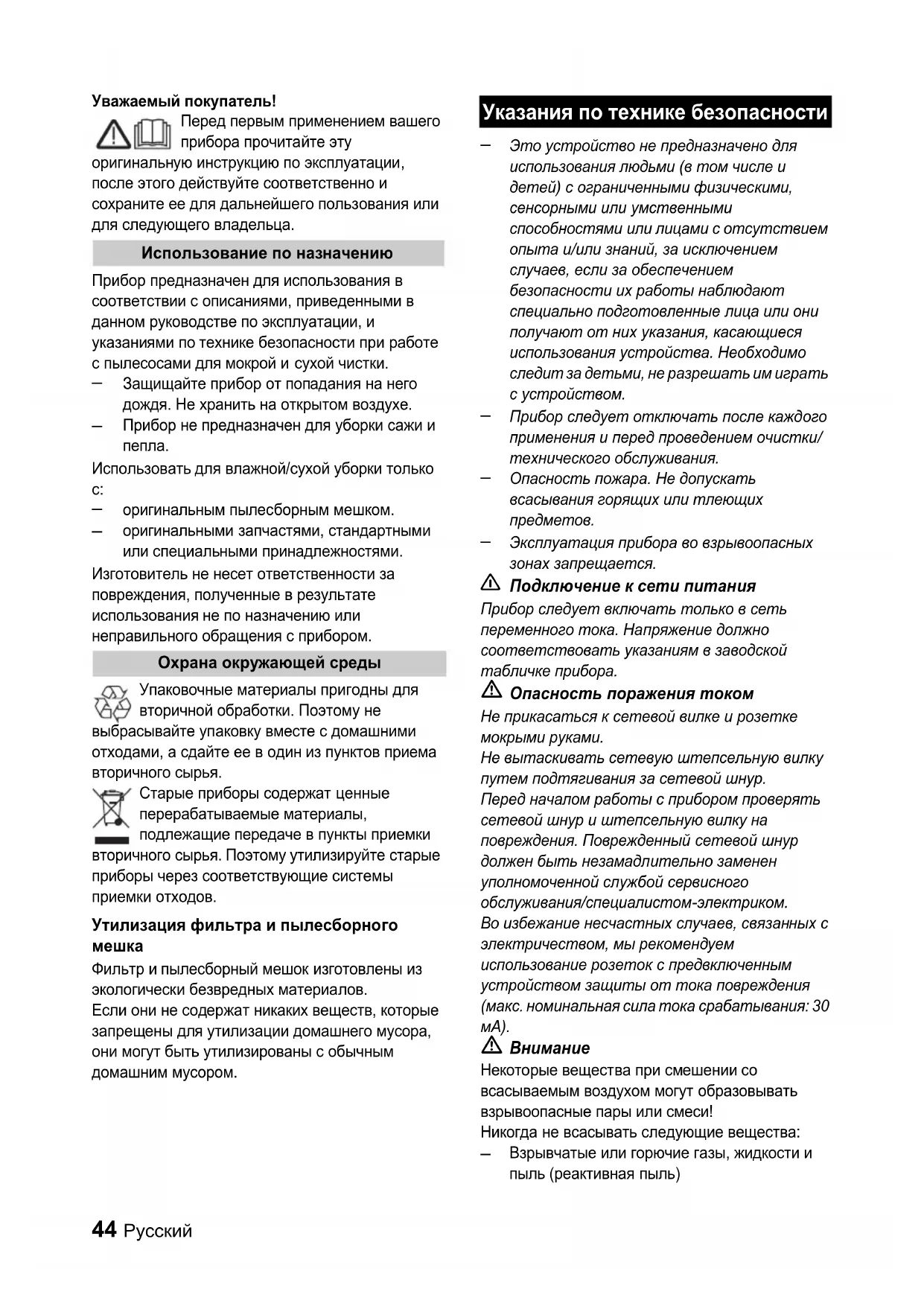 Уважаемый покупатель!

Перед первым применением вашего прибора прочитайте эту оригинальную инструкцию по эксплуатации, после этого действуйте соответственно и сохраните ее для дальнейшего пользования или для следующего владельца.

Использование по назначению

Прибор предназначен для использования в соответствии с описаниями, приведенными в данном руководстве по эксплуатации, и указаниями по технике безопасности при работе с пылесосами для мокрой и сухой чистки.

– Защищайте прибор от попадания на него дождя. Не хранить на открытом воздухе.
– Прибор не предназначен для уборки сажи и пепла.

Использовать для влажной/сухой уборки только с:

– оригинальным пылесборным мешком.
– оригинальными запчастями, стандартными или специальными принадлежностями.

Изготовитель не несет ответственности за повреждения, полученные в результате использования не по назначению или неправильного обращения с прибором.

Охрана окружающей среды

Упаковочные материалы пригодны для вторичной обработки. Поэтому не выбрасывайте упаковку вместе с домашними отходами, а сдайте ее в один из пунктов приема вторичного сырья.

Старые приборы содержат ценные перерабатываемые материалы, подлежащие передаче в пункты приемки вторичного сырья. Поэтому утилизируйте старые приборы через соответствующие системы приемки отходов.

Утилизация фильтра и пылесборного мешка

Фильтр и пылесборный мешок изготовлены из экологически безвредных материалов.
Если они не содержат никаких веществ, которые запрещены для утилизации домашнего мусора, они могут быть утилизированы с обычным домашним мусором.

Указания по технике безопасности

– Это устройство не предназначено для использования людьми (в том числе и детей) с ограниченными физическими, сенсорными или умственными способностями или лицами с отсутствием опыта и/или знаний, за исключением случаев, если за обеспечением безопасности их работы наблюдают специально подготовленные лица или они получают от них указания, касающиеся использования устройства. Необходимо следит за детьми, не разрешать им играть с устройством.
– Прибор следует отключать после каждого применения и перед проведением очистки/технического обслуживания.
– Опасность пожара. Не допускать всасывания горящих или тлеющих предметов.
– Эксплуатация прибора во взрывоопасных зонах запрещается.

Подключение к сети питания

Прибор следует включать только в сеть переменного тока. Напряжение должно соответствовать указаниям в заводской табличке прибора.

Опасность поражения током

Не прикасаться к сетевой вилке и розетке мокрыми руками.
Не вытаскивать сетевую штепсельную вилку путем подтягивания за сетевой шнур.
Перед началом работы с прибором проверять сетевой шнур и штепсельную вилку на повреждения. Поврежденный сетевой шнур должен быть незамадлительно заменен уполномоченной службой сервисного обслуживания/специалистом-электриком.
Во избежание несчастных случаев, связанных с электричеством, мы рекомендуем использование розеток с предвключенным устройством защиты от тока повреждения (макс. номинальная сила тока срабатывания: 30 мА).

Внимание

Некоторые вещества при смешении со всасываемым воздухом могут образовывать взрывоопасные пары или смеси!
Никогда не всасывать следующие вещества:

– Взрывчатые или горючие газы, жидкости и пыль (реактивная пыль)

44 Русский